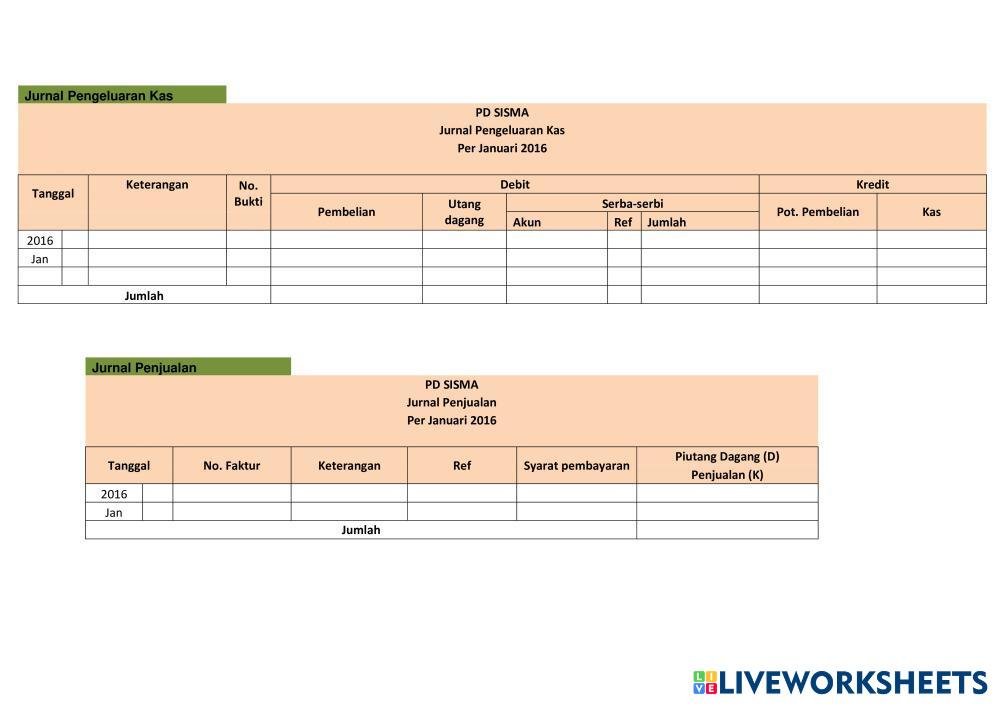 Jurnal Pengeluaran Kas

PD SISMA
Jurnal Pengeluaran Kas
Per Januari 2016

| Tanggal | | Keterangan | No. Bukti | Debit | | | | | Kredit | |
|---|---|---|---|---|---|---|---|---|---|---|
| | | | | Pembelian | Utang dagang | Serba-serbi | | | Pot. Pembelian | Kas |
| | | | | | | Akun | Ref | Jumlah | | |
| 2016 | | | | | | | | | | |
| Jan | | | | | | | | | | |
| | | | | | | | | | | |
| Jumlah | | | | | | | | | | |

Jurnal Penjualan

PD SISMA
Jurnal Penjualan
Per Januari 2016

| Tanggal | | No. Faktur | Keterangan | Ref | Syarat pembayaran | Piutang Dagang (D) Penjualan (K) |
|---|---|---|---|---|---|---|
| 2016 | | | | | | |
| Jan | | | | | | |
| Jumlah | | | | | | |

LIVEWORKSHEETS